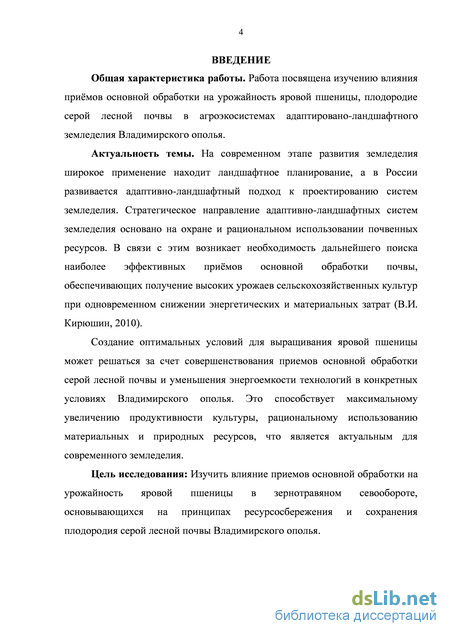 4

ВВЕДЕНИЕ

Общая характеристика работы. Работа посвящена изучению влияния приёмов основной обработки на урожайность яровой пшеницы, плодородие серой лесной почвы в агроэкосистемах адаптировано-ландшафтного земледелия Владимирского ополья.

Актуальность темы. На современном этапе развития земледелия широкое применение находит ландшафтное планирование, а в России развивается адаптивно-ландшафтный подход к проектированию систем земледелия. Стратегическое направление адаптивно-ландшафтных систем земледелия основано на охране и рациональном использовании почвенных ресурсов. В связи с этим возникает необходимость дальнейшего поиска наиболее эффективных приёмов основной обработки почвы, обеспечивающих получение высоких урожаев сельскохозяйственных культур при одновременном снижении энергетических и материальных затрат (В.И. Кирюшин, 2010).

Создание оптимальных условий для выращивания яровой пшеницы может решаться за счет совершенствования приемов основной обработки серой лесной почвы и уменьшения энергоемкости технологий в конкретных условиях Владимирского ополья. Это способствует максимальному увеличению продуктивности культуры, рациональному использованию материальных и природных ресурсов, что является актуальным для современного земледелия.

Цель исследования: Изучить влияние приемов основной обработки на урожайность яровой пшеницы в зернотравяном севообороте, основывающихся на принципах ресурсосбережения и сохранения плодородия серой лесной почвы Владимирского ополья.

dsLib.net
библиотека диссертаций